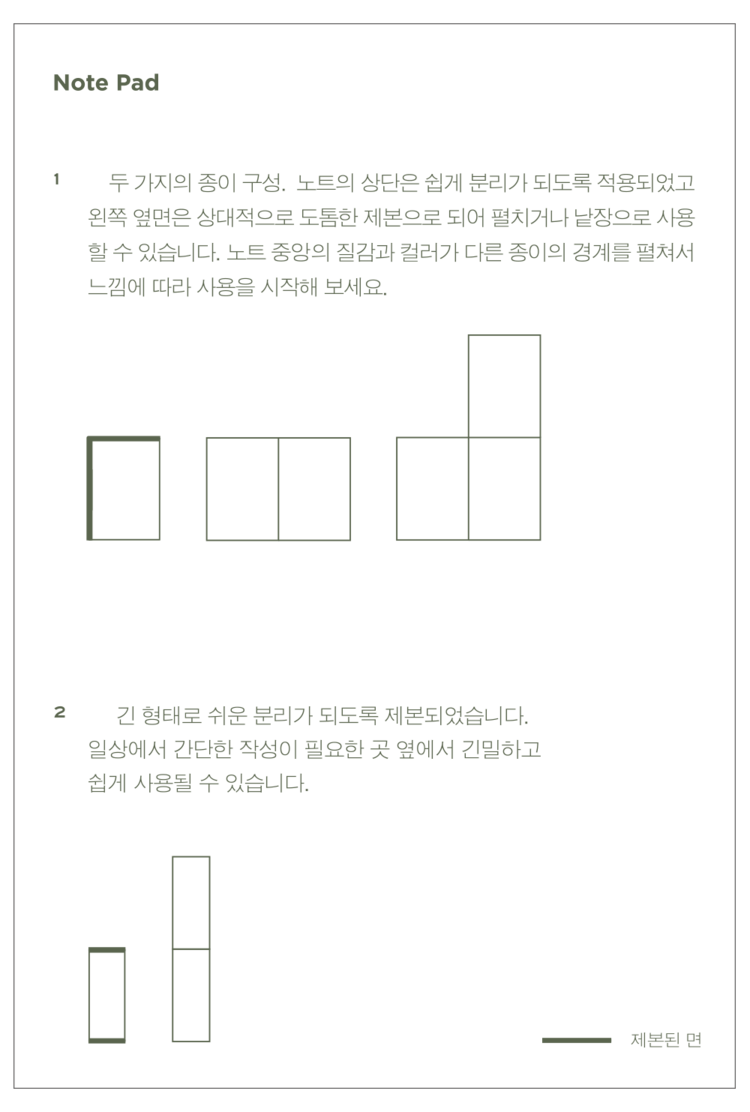 Note Pad

1 두 가지의 종이 구성. 노트의 상단은 쉽게 분리가 되도록 적용되었고 왼쪽 옆면은 상대적으로 도톰한 제본으로 되어 펼치거나 낱장으로 사용할 수 있습니다. 노트 중앙의 질감과 컬러가 다른 종이의 경계를 펼쳐서 느낌에 따라 사용을 시작해 보세요.

2 긴 형태로 쉬운 분리가 되도록 제본되었습니다. 일상에서 간단한 작성이 필요한 곳 옆에서 긴밀하고 쉽게 사용될 수 있습니다.

제본된 면